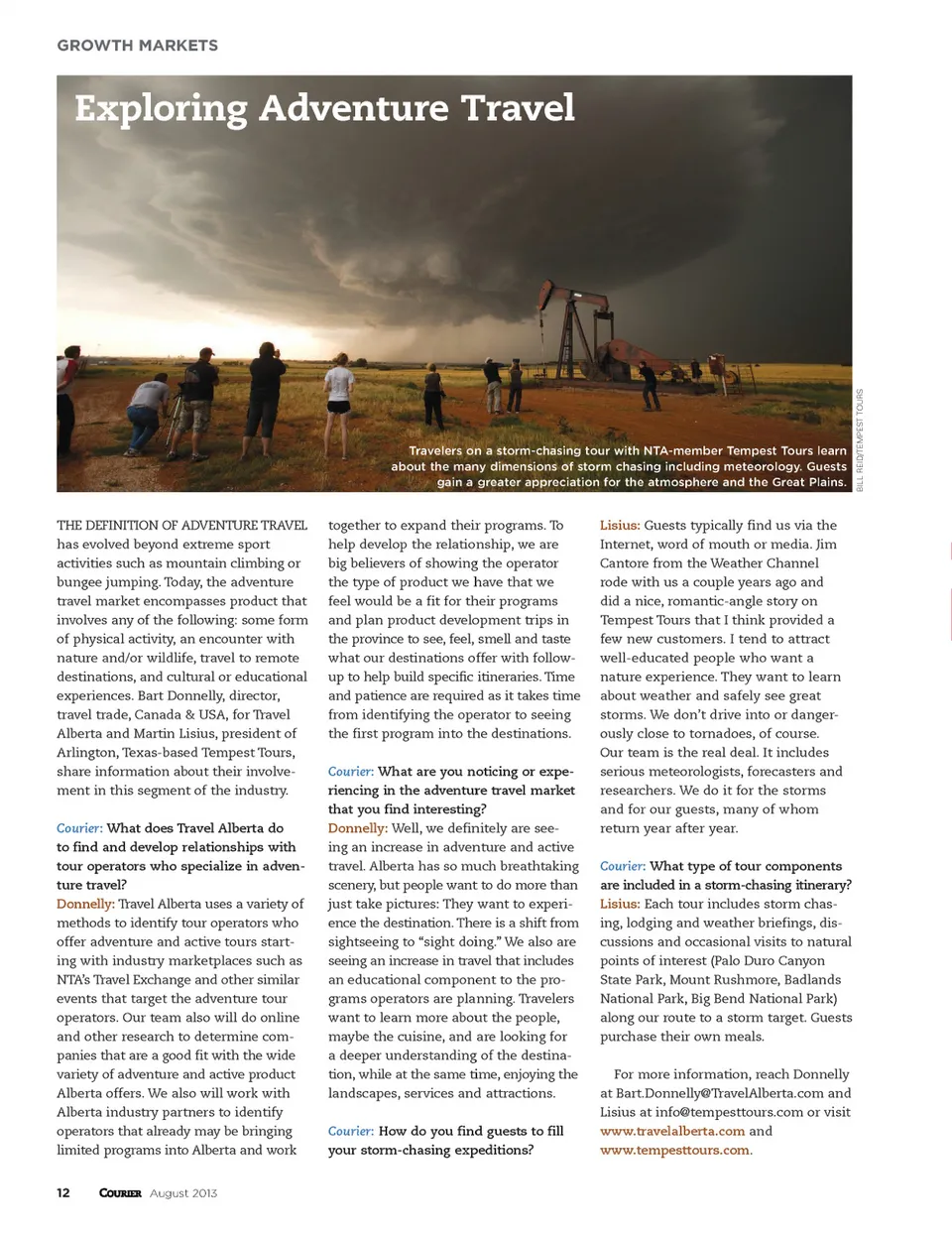 GROWTH MARKETS

Exploring Adventure Travel

Travelers on a storm-chasing tour with NTA-member Tempest Tours learn about the many dimensions of storm chasing including meteorology. Guests gain a greater appreciation for the atmosphere and the Great Plains.

BILL REID/TEMPEST TOURS

THE DEFINITION OF ADVENTURE TRAVEL has evolved beyond extreme sport activities such as mountain climbing or bungee jumping. Today, the adventure travel market encompasses product that involves any of the following: some form of physical activity, an encounter with nature and/or wildlife, travel to remote destinations, and cultural or educational experiences. Bart Donnelly, director, travel trade, Canada & USA, for Travel Alberta and Martin Lisius, president of Arlington, Texas-based Tempest Tours, share information about their involvement in this segment of the industry.

Courier: What does Travel Alberta do to find and develop relationships with tour operators who specialize in adventure travel?
Donnelly: Travel Alberta uses a variety of methods to identify tour operators who offer adventure and active tours starting with industry marketplaces such as NTA's Travel Exchange and other similar events that target the adventure tour operators. Our team also will do online and other research to determine companies that are a good fit with the wide variety of adventure and active product Alberta offers. We also will work with Alberta industry partners to identify operators that already may be bringing limited programs into Alberta and work together to expand their programs. To help develop the relationship, we are big believers of showing the operator the type of product we have that we feel would be a fit for their programs and plan product development trips in the province to see, feel, smell and taste what our destinations offer with follow-up to help build specific itineraries. Time and patience are required as it takes time from identifying the operator to seeing the first program into the destinations.

Courier: What are you noticing or experiencing in the adventure travel market that you find interesting?
Donnelly: Well, we definitely are seeing an increase in adventure and active travel. Alberta has so much breathtaking scenery, but people want to do more than just take pictures: They want to experience the destination. There is a shift from sightseeing to "sight doing." We also are seeing an increase in travel that includes an educational component to the programs operators are planning. Travelers want to learn more about the people, maybe the cuisine, and are looking for a deeper understanding of the destination, while at the same time, enjoying the landscapes, services and attractions.

Courier: How do you find guests to fill your storm-chasing expeditions?
Lisius: Guests typically find us via the Internet, word of mouth or media. Jim Cantore from the Weather Channel rode with us a couple years ago and did a nice, romantic-angle story on Tempest Tours that I think provided a few new customers. I tend to attract well-educated people who want a nature experience. They want to learn about weather and safely see great storms. We don't drive into or dangerously close to tornadoes, of course. Our team is the real deal. It includes serious meteorologists, forecasters and researchers. We do it for the storms and for our guests, many of whom return year after year.

Courier: What type of tour components are included in a storm-chasing itinerary?
Lisius: Each tour includes storm chasing, lodging and weather briefings, discussions and occasional visits to natural points of interest (Palo Duro Canyon State Park, Mount Rushmore, Badlands National Park, Big Bend National Park) along our route to a storm target. Guests purchase their own meals.

For more information, reach Donnelly at Bart.Donnelly@TravelAlberta.com and Lisius at info@tempesttours.com or visit www.travelalberta.com and www.tempesttours.com.

12 COURIER August 2013